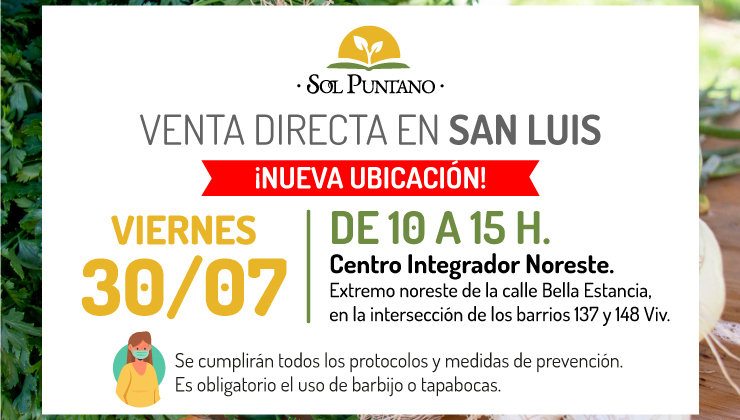 · SOL PUNTANO ·

VENTA DIRECTA EN SAN LUIS

¡NUEVA UBICACIÓN!

VIERNES
30/07

DE 10 A 15 H.

Centro Integrador Noreste.
Extremo noreste de la calle Bella Estancia, en la intersección de los barrios 137 y 148 Viv.

Se cumplirán todos los protocolos y medidas de prevención.
Es obligatorio el uso de barbijo o tapabocas.